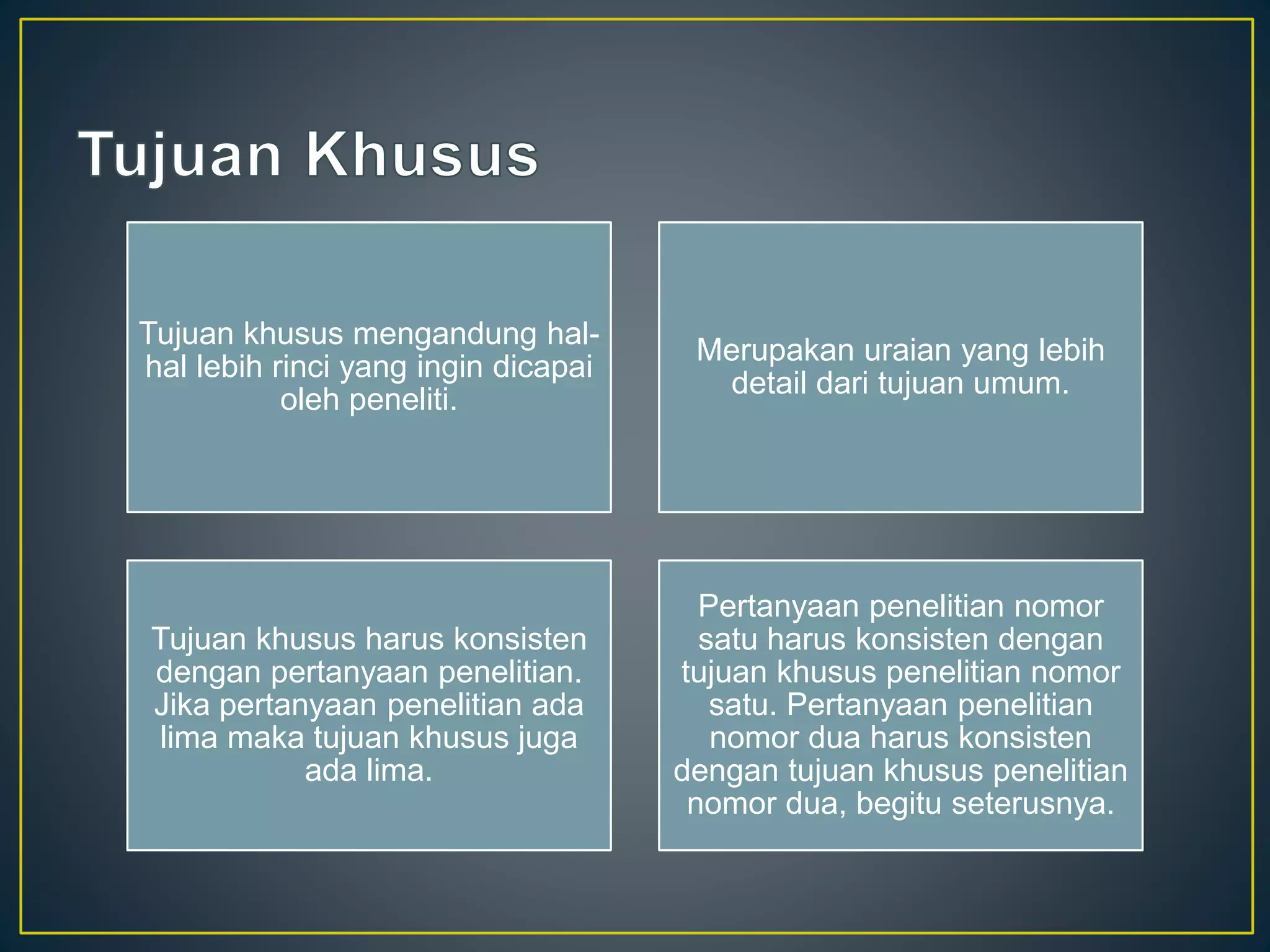 Tujuan Khusus

Tujuan khusus mengandung hal-hal lebih rinci yang ingin dicapai oleh peneliti.

Merupakan uraian yang lebih detail dari tujuan umum.

Tujuan khusus harus konsisten dengan pertanyaan penelitian. Jika pertanyaan penelitian ada lima maka tujuan khusus juga ada lima.

Pertanyaan penelitian nomor satu harus konsisten dengan tujuan khusus penelitian nomor satu. Pertanyaan penelitian nomor dua harus konsisten dengan tujuan khusus penelitian nomor dua, begitu seterusnya.